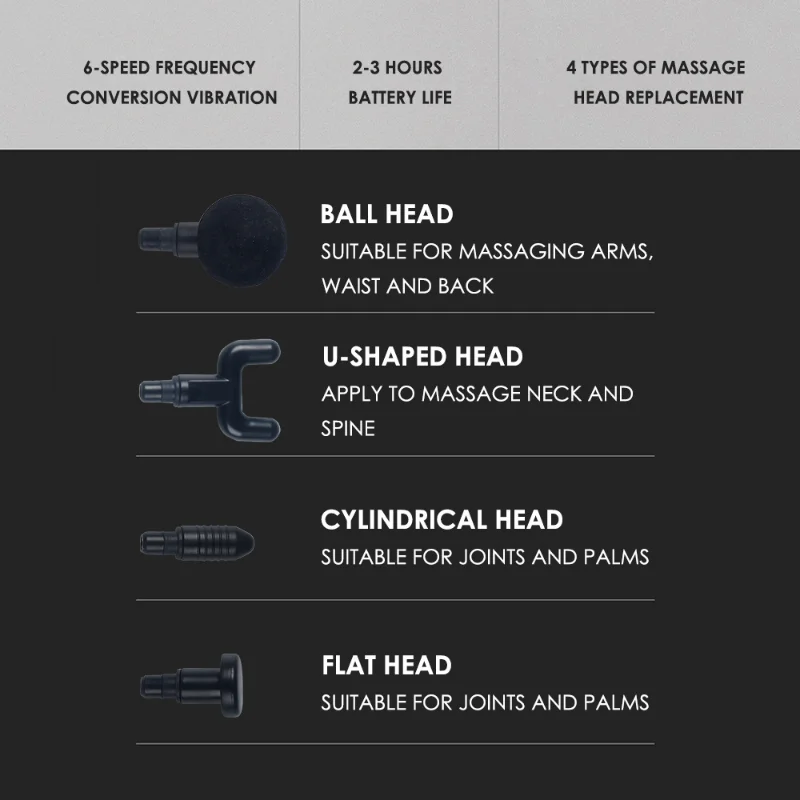 6-SPEED FREQUENCY CONVERSION VIBRATION

2-3 HOURS BATTERY LIFE

4 TYPES OF MASSAGE HEAD REPLACEMENT

BALL HEAD

SUITABLE FOR MASSAGING ARMS, WAIST AND BACK

U-SHAPED HEAD

APPLY TO MASSAGE NECK AND SPINE

CYLINDRICAL HEAD

SUITABLE FOR JOINTS AND PALMS

FLAT HEAD

SUITABLE FOR JOINTS AND PALMS